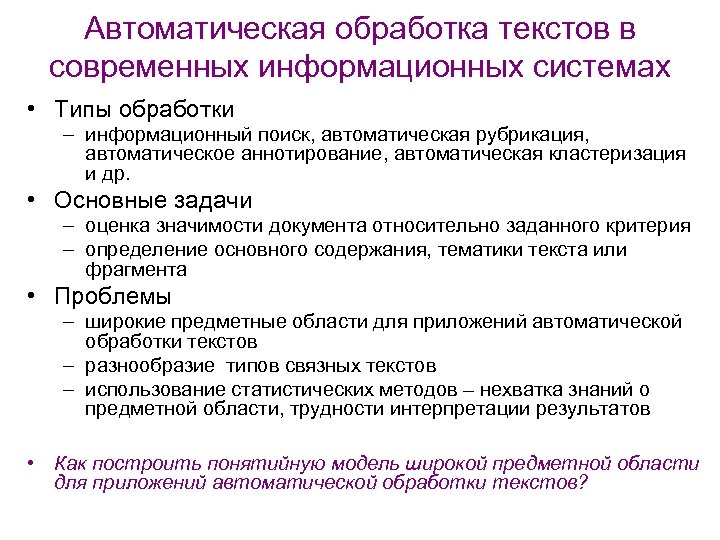 Автоматическая обработка текстов в современных информационных системах

• Типы обработки
– информационный поиск, автоматическая рубрикация, автоматическое аннотирование, автоматическая кластеризация и др.

• Основные задачи
– оценка значимости документа относительно заданного критерия
– определение основного содержания, тематики текста или фрагмента

• Проблемы
– широкие предметные области для приложений автоматической обработки текстов
– разнообразие  типов связных текстов
– использование статистических методов – нехватка знаний о предметной области, трудности интерпретации результатов

• Как построить понятийную модель широкой предметной области для приложений автоматической обработки текстов?